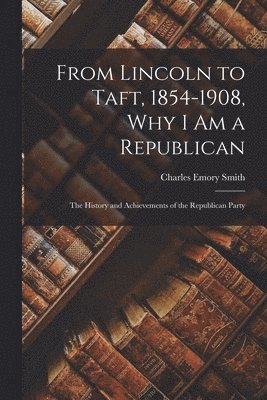 From Lincoln to Taft, 1854-1908, Why I Am a Republican

Charles Emory Smith

The History and Achievements of the Republican Party